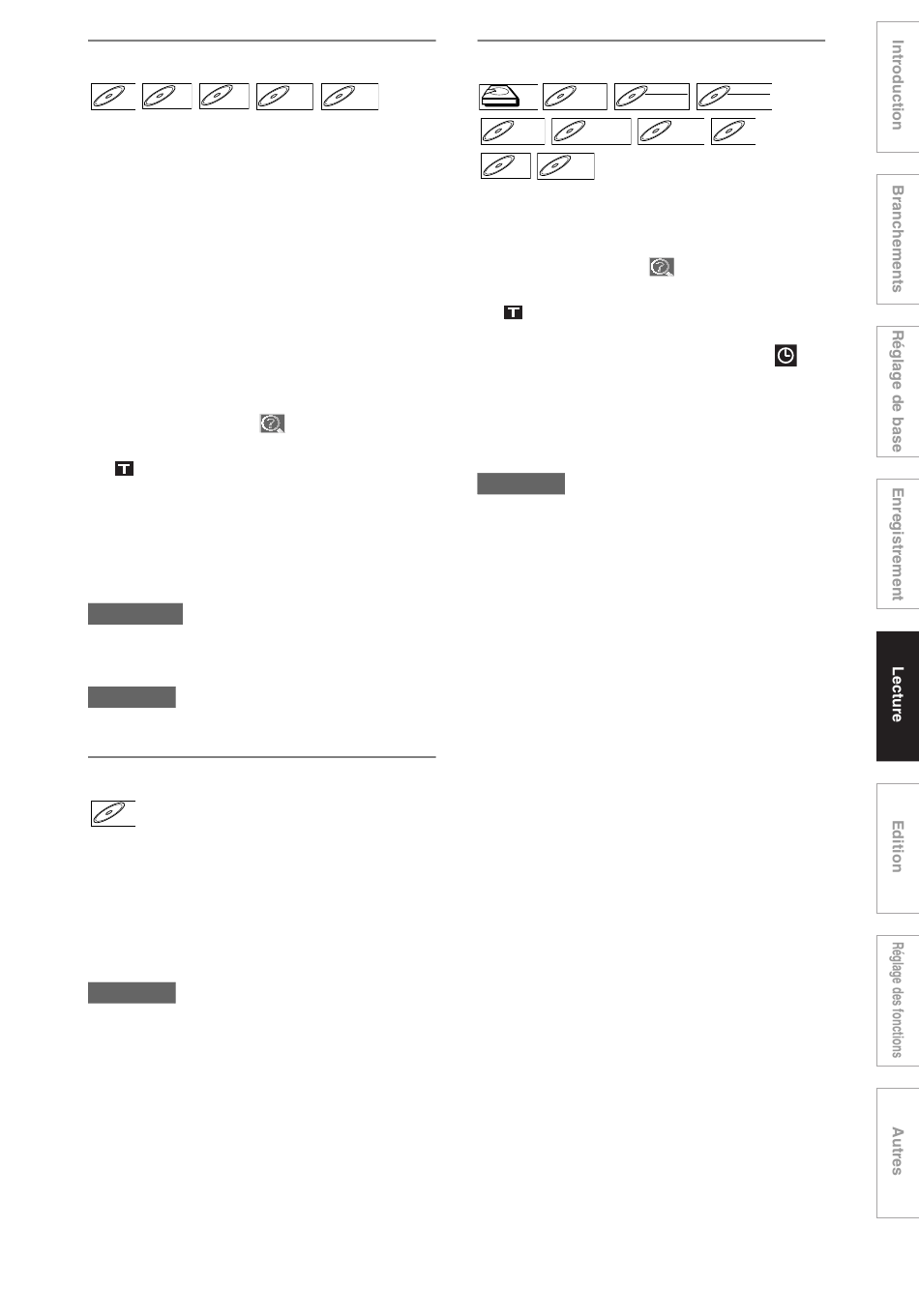 Introduction

Branchements

Réglage de base

Enregistrement

Lecture

Edition

Réglage des fonctions

Autres